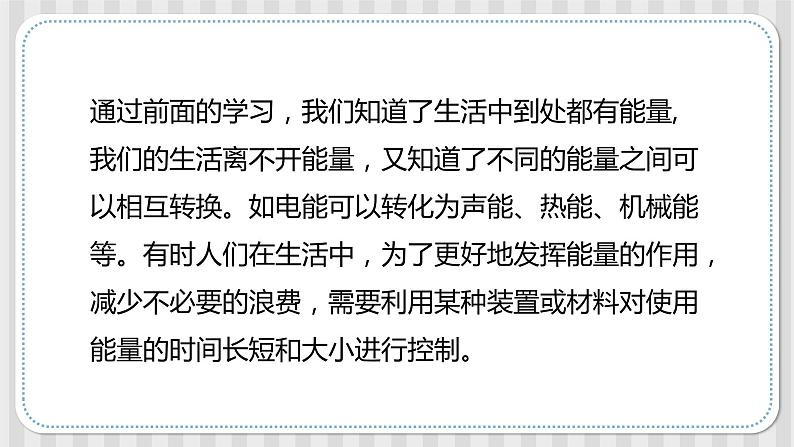 通过前面的学习，我们知道了生活中到处都有能量,我们的生活离不开能量，又知道了不同的能量之间可以相互转换。如电能可以转化为声能、热能、机械能等。有时人们在生活中，为了更好地发挥能量的作用，减少不必要的浪费，需要利用某种装置或材料对使用能量的时间长短和大小进行控制。